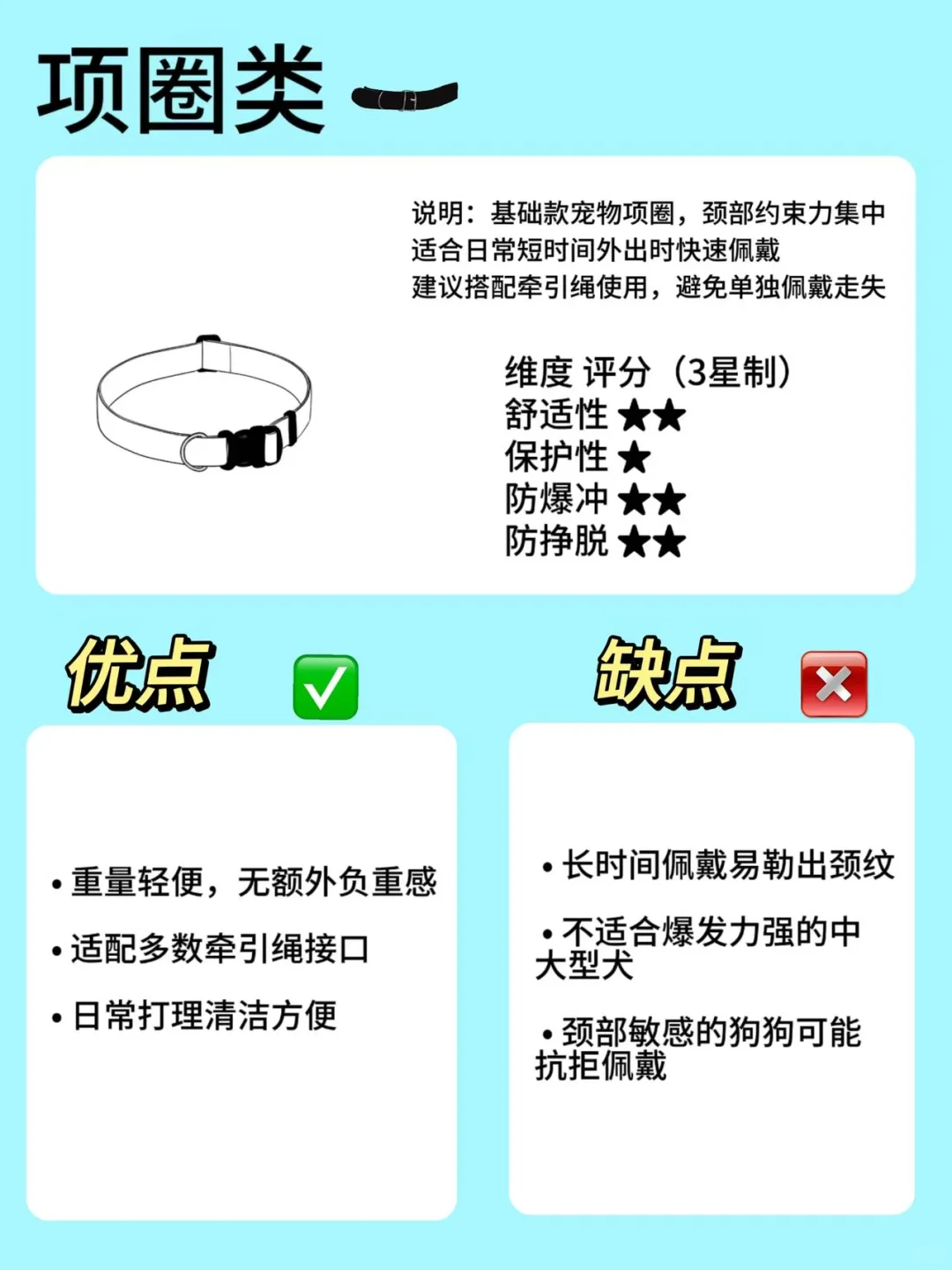 项圈类

说明：基础款宠物项圈，颈部约束力集中
适合日常短时间外出时快速佩戴
建议搭配牵引绳使用，避免单独佩戴走失

维度 评分（3星制）
舒适性 ★★
保护性 ★
防爆冲 ★★
防挣脱 ★★

优点 ✅

• 重量轻便，无额外负重感
• 适配多数牵引绳接口
• 日常打理清洁方便

缺点 ❌

• 长时间佩戴易勒出颈纹
• 不适合爆发力强的中大型犬
• 颈部敏感的狗狗可能抗拒佩戴